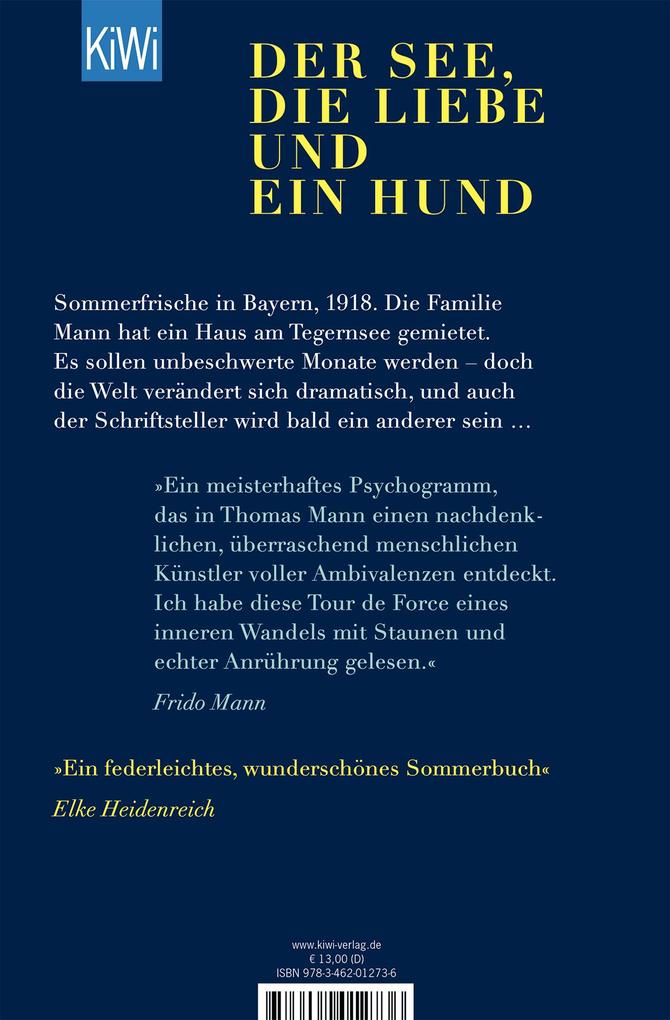 KiWi

DER SEE, DIE LIEBE UND EIN HUND

Sommerfrische in Bayern, 1918. Die Familie Mann hat ein Haus am Tegernsee gemietet. Es sollen unbeschwerte Monate werden – doch die Welt verändert sich dramatisch, und auch der Schriftsteller wird bald ein anderer sein …

»Ein meisterhaftes Psychogramm, das in Thomas Mann einen nachdenklichen, überraschend menschlichen Künstler voller Ambivalenzen entdeckt. Ich habe diese Tour de Force eines inneren Wandels mit Staunen und echter Anrührung gelesen.«

Frido Mann

»Ein federleichtes, wunderschönes Sommerbuch«

Elke Heidenreich

www.kiwi-verlag.de
€ 13,00 (D)
ISBN 978-3-462-01273-6